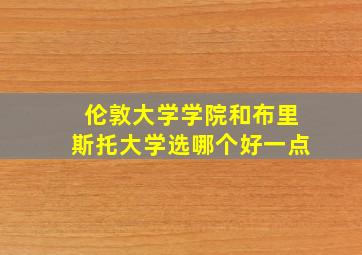 伦敦大学学院和布里斯托大学选哪个好一点